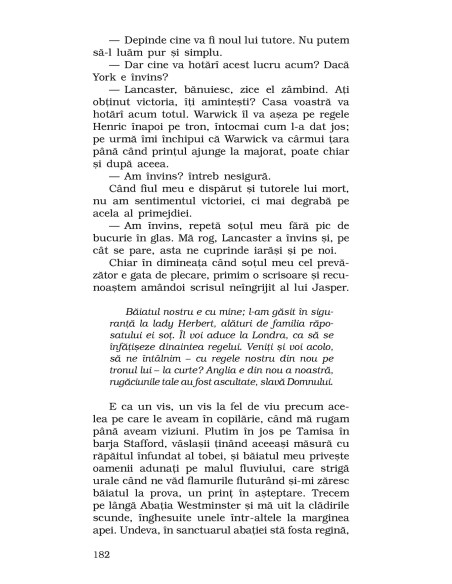 — Depinde cine va fi noul lui tutore. Nu putem să-l luăm pur și simplu.

— Dar cine va hotărî acest lucru acum? Dacă York e învins?

— Lancaster, bănuiesc, zice el zâmbind. Ați obținut victoria, îți amintești? Casa voastră va hotărî acum totul. Warwick îl va așeza pe regele Henric înapoi pe tron, întocmai cum l-a dat jos; pe urmă îmi închipui că Warwick va cârmui țara până când prințul ajunge la majorat, poate chiar și după aceea.

— Am învins? întreb nesigură.

Când fiul meu e dispărut și tutorele lui mort, nu am sentimentul victoriei, ci mai degrabă pe acela al primejdiei.

— Am învins, repetă soțul meu fără pic de bucurie în glas. Mă rog, Lancaster a învins și, pe cât se pare, asta ne cuprinde iarăși și pe noi.

Chiar în dimineața când soțul meu cel prevăzător e gata de plecare, primim o scrisoare și recunoaștem amândoi scrisul neîngrijit al lui Jasper.

Băiatul nostru e cu mine; l-am găsit în siguranță la lady Herbert, alături de familia răposatului ei soț. Îl voi aduce la Londra, ca să se înfățișeze dinaintea regelui. Veniți și voi acolo, să ne întâlnim – cu regele nostru din nou pe tronul lui – la curte? Anglia e din nou a noastră, rugăciunile tale au fost ascultate, slavă Domnului.

E ca un vis, un vis la fel de viu precum acelea pe care le aveam în copilărie, când mă rugam până aveam viziuni. Plutim în jos pe Tamisa în barja Stafford, vâslașii ținând aceeași măsură cu răpăitul înfundat al tobei, și băiatul meu privește oamenii adunați pe malul fluviului, care strigă urale când ne văd flamurile fluturând și-mi zăresc băiatul la prova, un prinț în așteptare. Trecem pe lângă Abația Westminster și mă uit la clădirile scunde, înghesuite unele într-altele la marginea apei. Undeva, în sanctuarul abației stă fosta regină,

182